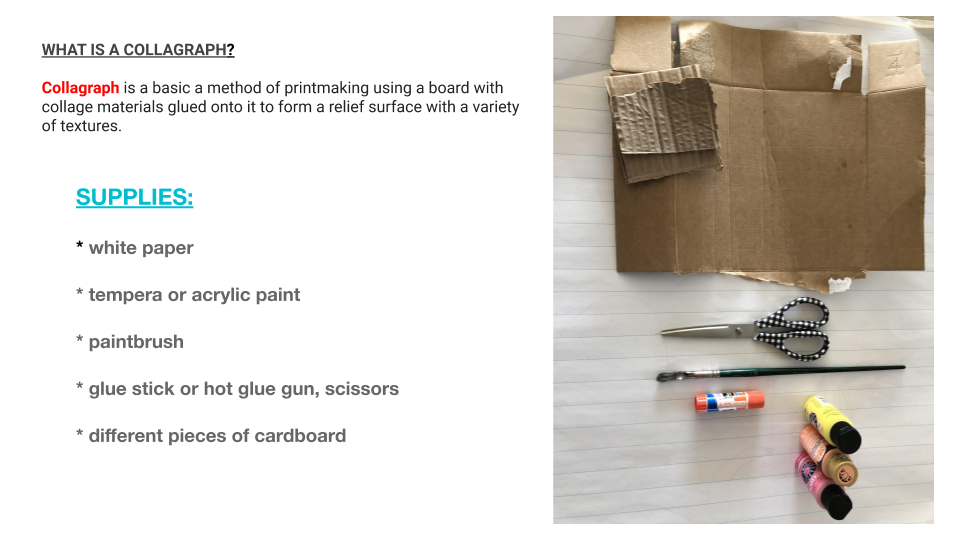 WHAT IS A COLLAGRAPH?

Collagraph is a basic a method of printmaking using a board with collage materials glued onto it to form a relief surface with a variety of textures.

SUPPLIES:

* white paper

* tempera or acrylic paint

* paintbrush

* glue stick or hot glue gun, scissors

* different pieces of cardboard